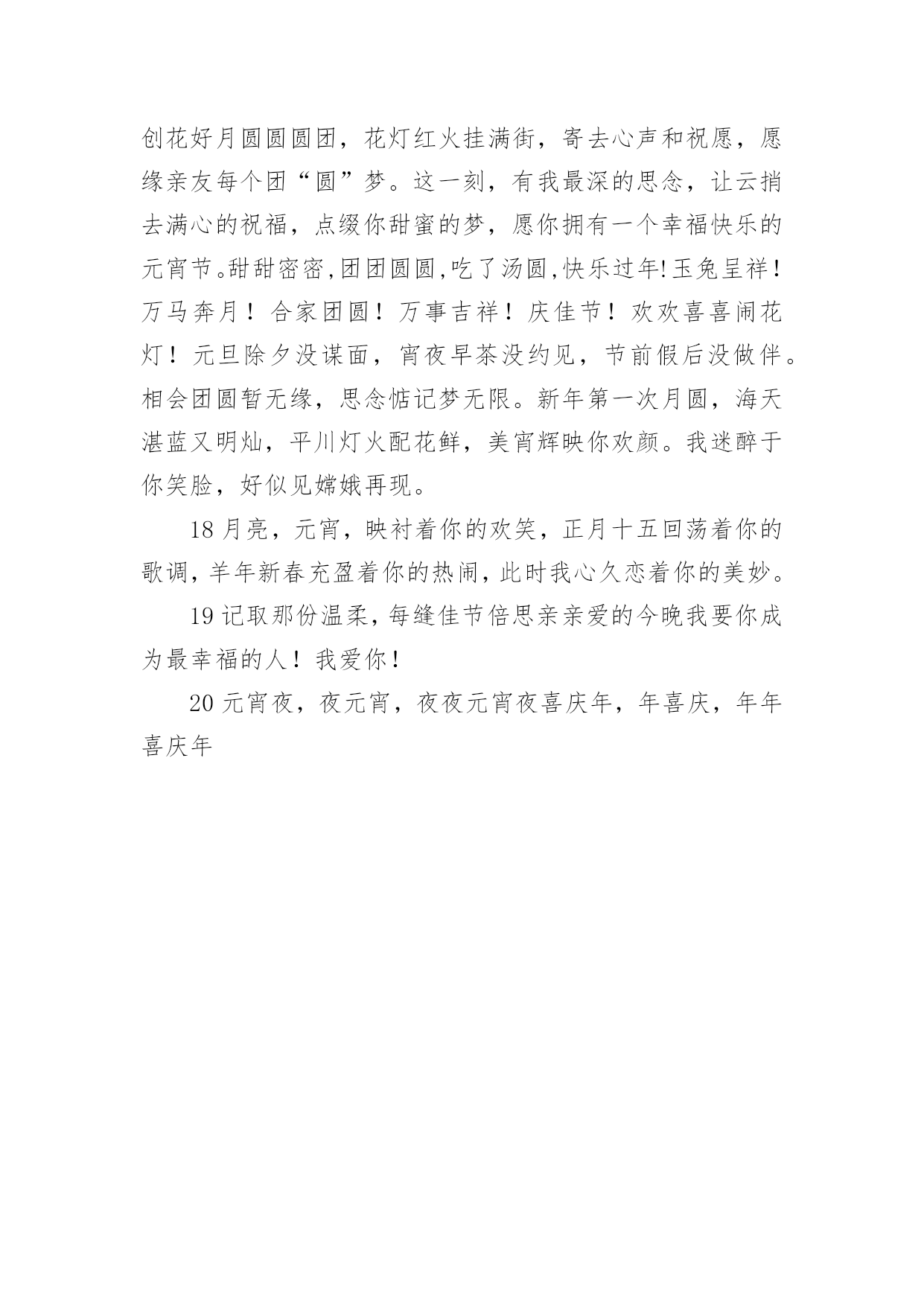 创花好月圆圆圆团，花灯红火挂满街，寄去心声和祝愿，愿缘亲友每个团“圆”梦。这一刻，有我最深的思念，让云捎去满心的祝福，点缀你甜蜜的梦，愿你拥有一个幸福快乐的元宵节。甜甜密密,团团圆圆,吃了汤圆,快乐过年!玉兔呈祥！万马奔月！合家团圆！万事吉祥！庆佳节！欢欢喜喜闹花灯！元旦除夕没谋面，宵夜早茶没约见，节前假后没做伴。相会团圆暂无缘，思念惦记梦无限。新年第一次月圆，海天湛蓝又明灿，平川灯火配花鲜，美宵辉映你欢颜。我迷醉于你笑脸，好似见嫦娥再现。

18 月亮，元宵，映衬着你的欢笑，正月十五回荡着你的歌调，羊年新春充盈着你的热闹，此时我心久恋着你的美妙。

19 记取那份温柔，每缝佳节倍思亲亲爱的今晚我要你成为最幸福的人！我爱你！

20 元宵夜，夜元宵，夜夜元宵夜喜庆年，年喜庆，年年喜庆年